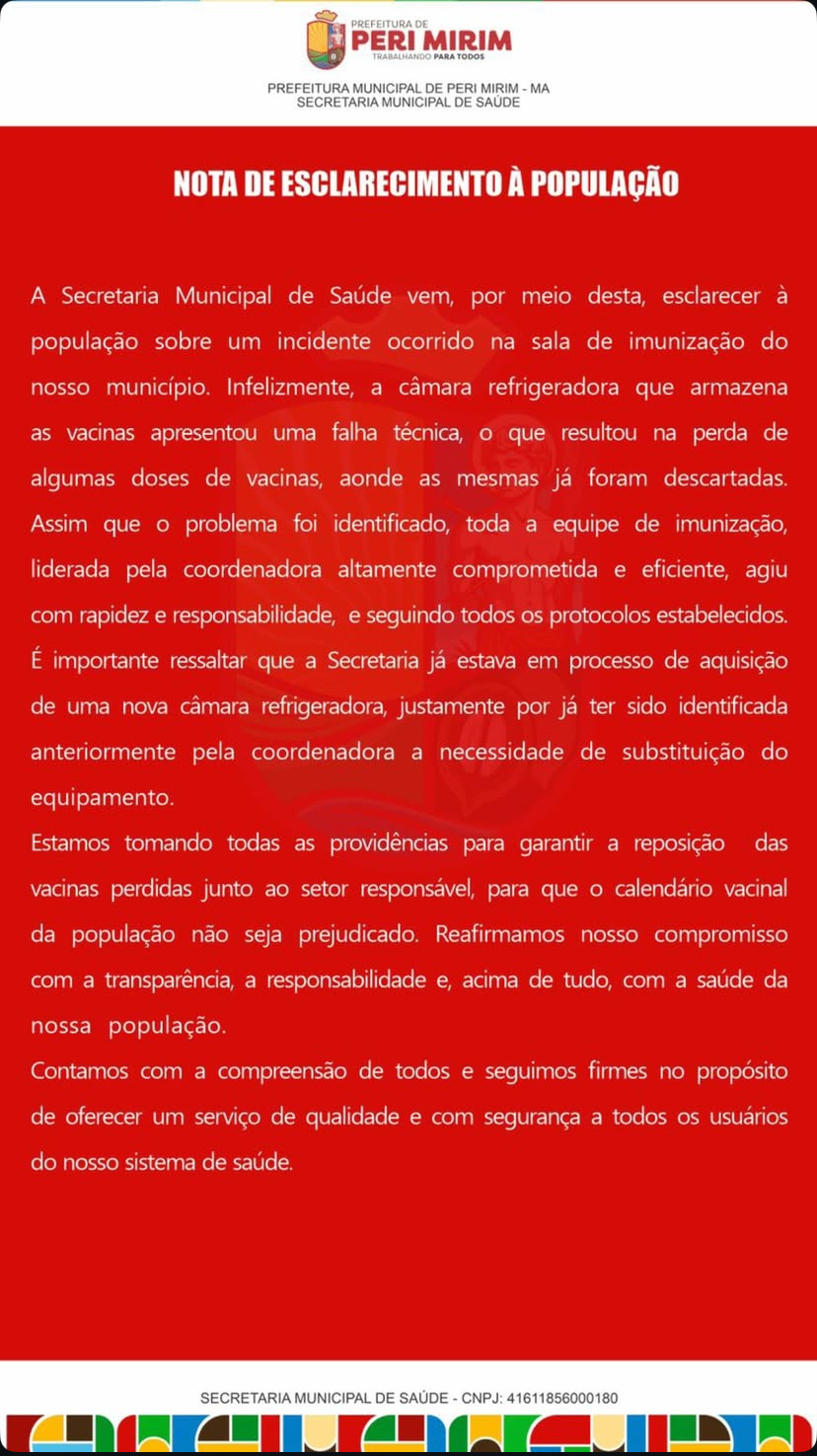 PREFEITURA DE
PERI MIRIM
TRABALHANDO PARA TODOS

PREFEITURA MUNICIPAL DE PERI MIRIM - MA
SECRETARIA MUNICIPAL DE SAÚDE

NOTA DE ESCLARECIMENTO À POPULAÇÃO

A Secretaria Municipal de Saúde vem, por meio desta, esclarecer à população sobre um incidente ocorrido na sala de imunização do nosso município. Infelizmente, a câmara refrigeradora que armazena as vacinas apresentou uma falha técnica, o que resultou na perda de algumas doses de vacinas, aonde as mesmas já foram descartadas. Assim que o problema foi identificado, toda a equipe de imunização, liderada pela coordenadora altamente comprometida e eficiente, agiu com rapidez e responsabilidade, e seguindo todos os protocolos estabelecidos. É importante ressaltar que a Secretaria já estava em processo de aquisição de uma nova câmara refrigeradora, justamente por já ter sido identificada anteriormente pela coordenadora a necessidade de substituição do equipamento.
Estamos tomando todas as providências para garantir a reposição das vacinas perdidas junto ao setor responsável, para que o calendário vacinal da população não seja prejudicado. Reafirmamos nosso compromisso com a transparência, a responsabilidade e, acima de tudo, com a saúde da nossa população.
Contamos com a compreensão de todos e seguimos firmes no propósito de oferecer um serviço de qualidade e com segurança a todos os usuários do nosso sistema de saúde.

SECRETARIA MUNICIPAL DE SAÚDE - CNPJ: 41611856000180